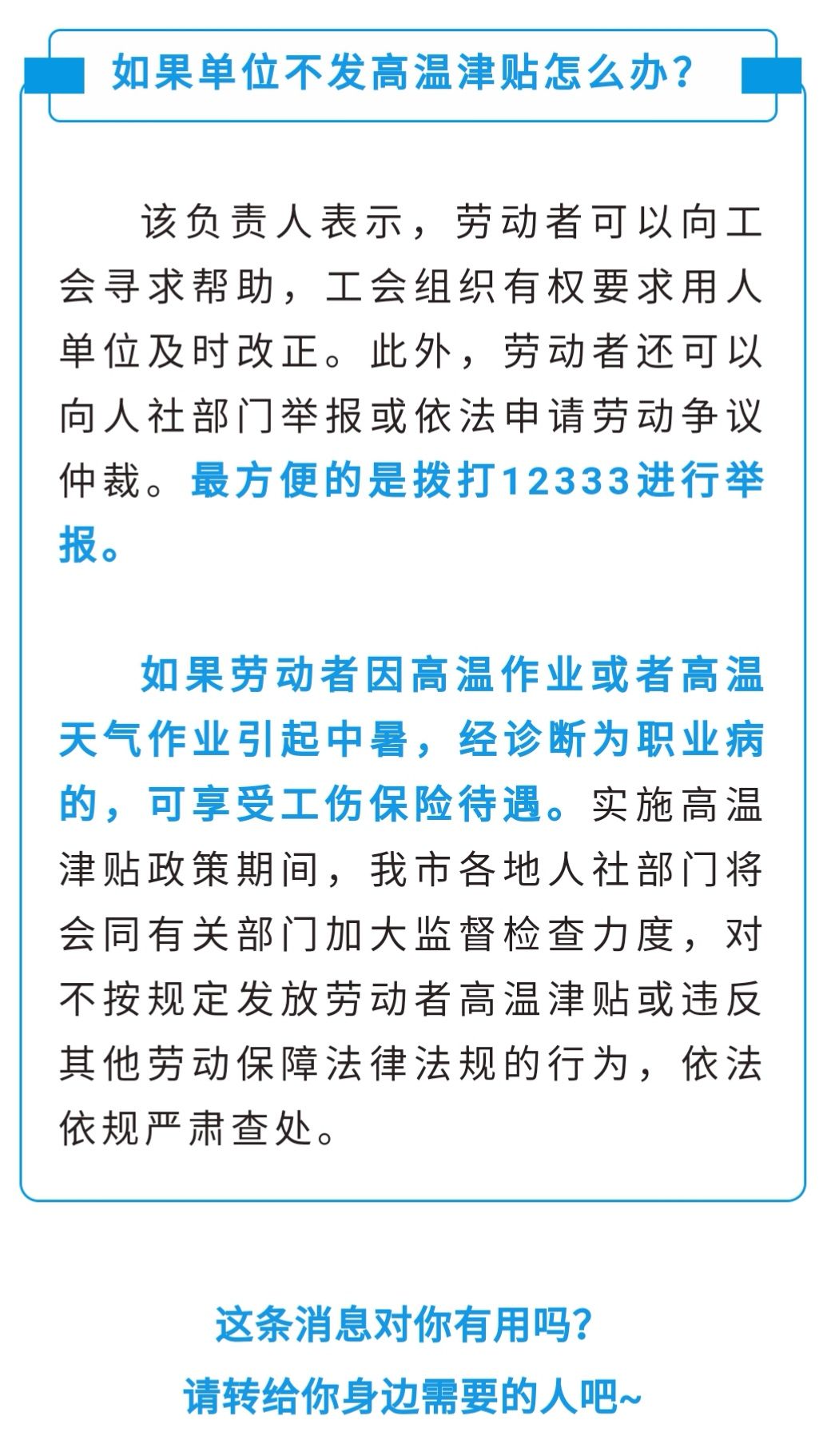 如果单位不发高温津贴怎么办？

该负责人表示，劳动者可以向工会寻求帮助，工会组织有权要求用人单位及时改正。此外，劳动者还可以向人社部门举报或依法申请劳动争议仲裁。最方便的是拨打12333进行举报。

如果劳动者因高温作业或者高温天气作业引起中暑，经诊断为职业病的，可享受工伤保险待遇。实施高温津贴政策期间，我市各地人社部门将会同有关部门加大监督检查力度，对不按规定发放劳动者高温津贴或违反其他劳动保障法律法规的行为，依法依规严肃查处。

这条消息对你有用吗？
请转给你身边需要的人吧~